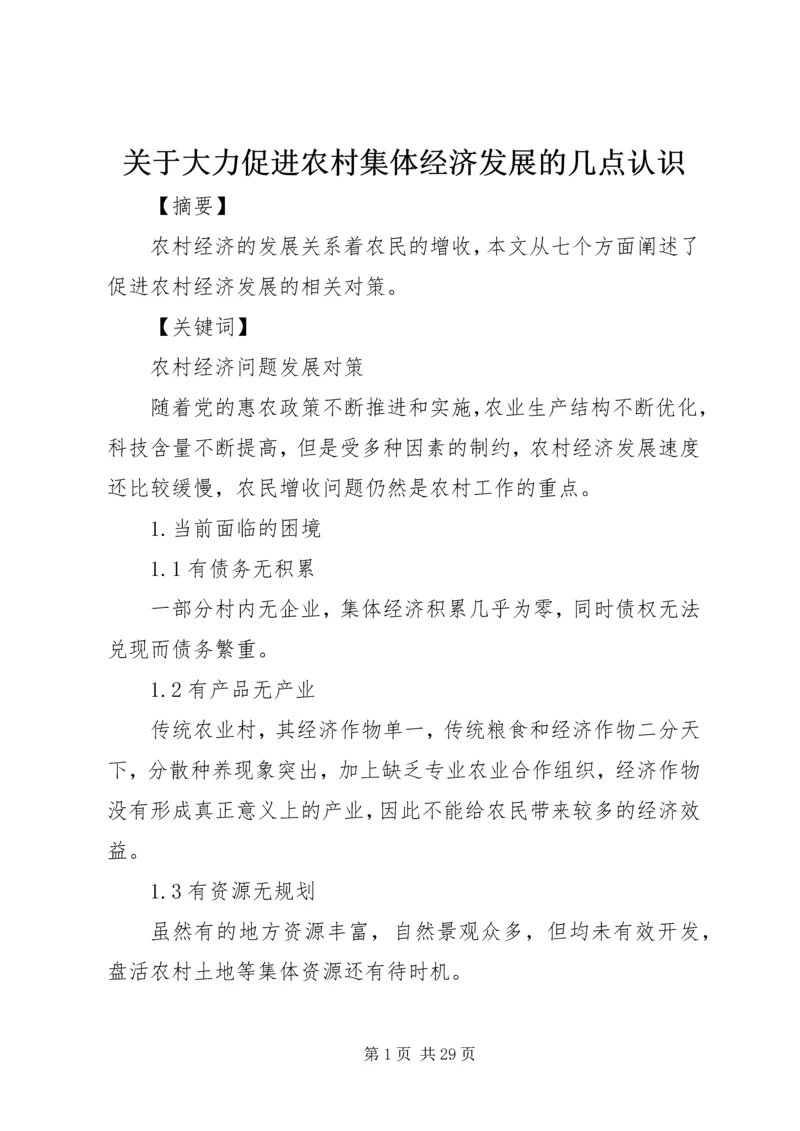 关于大力促进农村集体经济发展的几点认识

【摘要】

农村经济的发展关系着农民的增收，本文从七个方面阐述了促进农村经济发展的相关对策。

【关键词】

农村经济问题发展对策

随着党的惠农政策不断推进和实施，农业生产结构不断优化，科技含量不断提高，但是受多种因素的制约，农村经济发展速度还比较缓慢，农民增收问题仍然是农村工作的重点。

1.当前面临的困境

1.1有债务无积累

一部分村内无企业，集体经济积累几乎为零，同时债权无法兑现而债务繁重。

1.2有产品无产业

传统农业村，其经济作物单一，传统粮食和经济作物二分天下，分散种养现象突出，加上缺乏专业农业合作组织，经济作物没有形成真正意义上的产业，因此不能给农民带来较多的经济效益。

1.3有资源无规划

虽然有的地方资源丰富，自然景观众多，但均未有效开发，盘活农村土地等集体资源还有待时机。

第1页 共29页